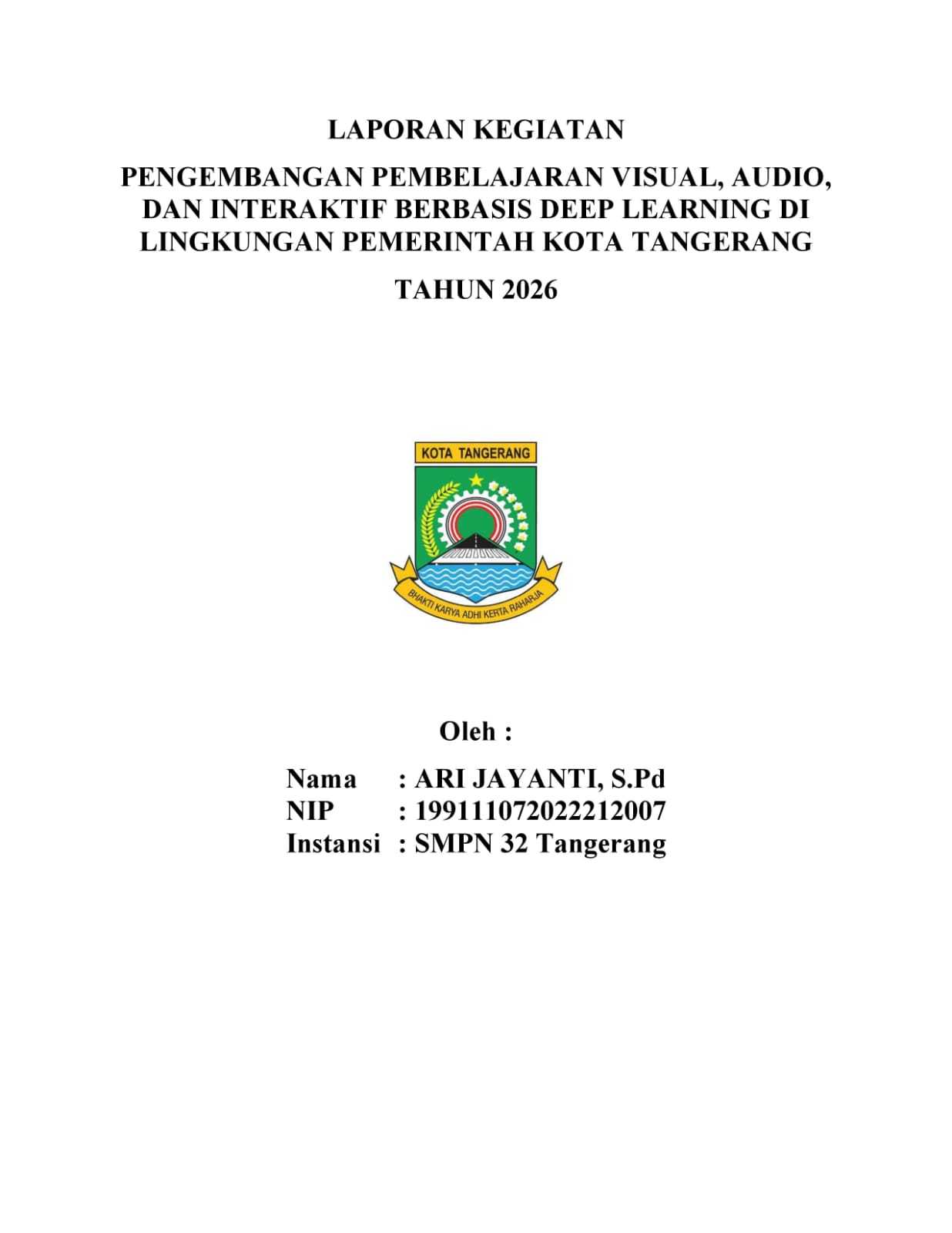 LAPORAN KEGIATAN

PENGEMBANGAN PEMBELAJARAN VISUAL, AUDIO, DAN INTERAKTIF BERBASIS DEEP LEARNING DI LINGKUNGAN PEMERINTAH KOTA TANGERANG

TAHUN 2026

KOTA TANGERANG

BHAKTI KARYA ADHI KERTA RAHARJA

Oleh :

Nama : ARI JAYANTI, S.Pd
NIP : 199111072022212007
Instansi : SMPN 32 Tangerang